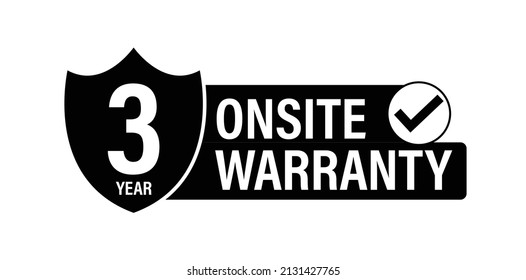 3
YEAR
ONSITE
WARRANTY

shutterstock.com · 2131427765